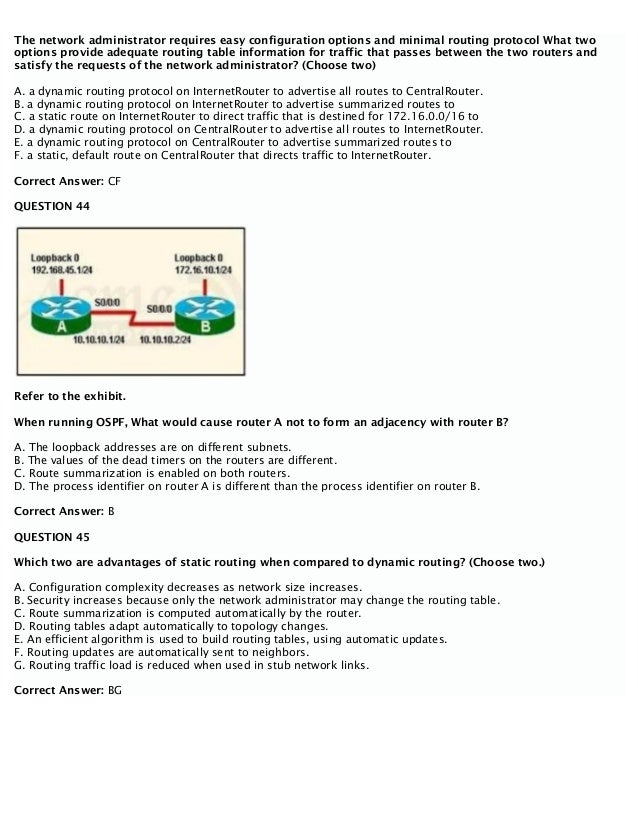 The network administrator requires easy configuration options and minimal routing protocol What two options provide adequate routing table information for traffic that passes between the two routers and satisfy the requests of the network administrator? (Choose two)

A. a dynamic routing protocol on InternetRouter to advertise all routes to CentralRouter.
B. a dynamic routing protocol on InternetRouter to advertise summarized routes to
C. a static route on InternetRouter to direct traffic that is destined for 172.16.0.0/16 to
D. a dynamic routing protocol on CentralRouter to advertise all routes to InternetRouter.
E. a dynamic routing protocol on CentralRouter to advertise summarized routes to
F. a static, default route on CentralRouter that directs traffic to InternetRouter.

Correct Answer: CF

QUESTION 44

Loopback 0
192.168.45.1/24

Loopback 0
172.16.10.1/24

S0/0/0

S0/0/0

A

B

10.10.10.1/24

10.10.10.2/24

Refer to the exhibit.

When running OSPF, What would cause router A not to form an adjacency with router B?

A. The loopback addresses are on different subnets.
B. The values of the dead timers on the routers are different.
C. Route summarization is enabled on both routers.
D. The process identifier on router A is different than the process identifier on router B.

Correct Answer: B

QUESTION 45

Which two are advantages of static routing when compared to dynamic routing? (Choose two.)

A. Configuration complexity decreases as network size increases.
B. Security increases because only the network administrator may change the routing table.
C. Route summarization is computed automatically by the router.
D. Routing tables adapt automatically to topology changes.
E. An efficient algorithm is used to build routing tables, using automatic updates.
F. Routing updates are automatically sent to neighbors.
G. Routing traffic load is reduced when used in stub network links.

Correct Answer: BG